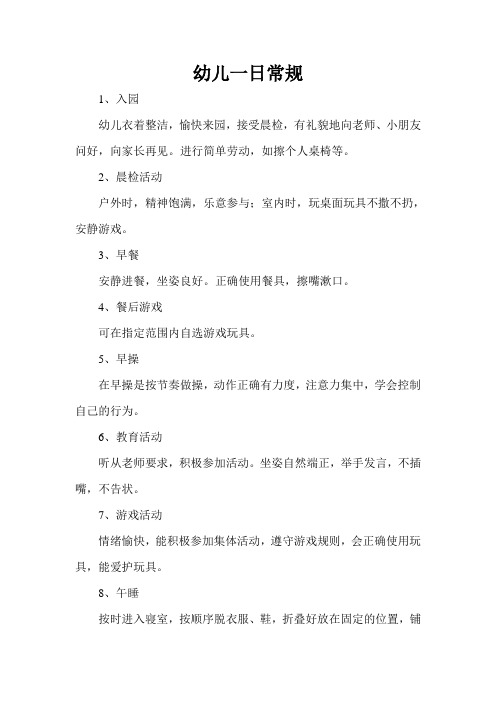 幼儿一日常规

1、入园

幼儿衣着整洁，愉快来园，接受晨检，有礼貌地向老师、小朋友问好，向家长再见。进行简单劳动，如擦个人桌椅等。

2、晨检活动

户外时，精神饱满，乐意参与；室内时，玩桌面玩具不撒不扔，安静游戏。

3、早餐

安静进餐，坐姿良好。正确使用餐具，擦嘴漱口。

4、餐后游戏

可在指定范围内自选游戏玩具。

5、早操

在早操是按节奏做操，动作正确有力度，注意力集中，学会控制自己的行为。

6、教育活动

听从老师要求，积极参加活动。坐姿自然端正，举手发言，不插嘴，不告状。

7、游戏活动

情绪愉快，能积极参加集体活动，遵守游戏规则，会正确使用玩具，能爱护玩具。

8、午睡

按时进入寝室，按顺序脱衣服、鞋，折叠好放在固定的位置，铺